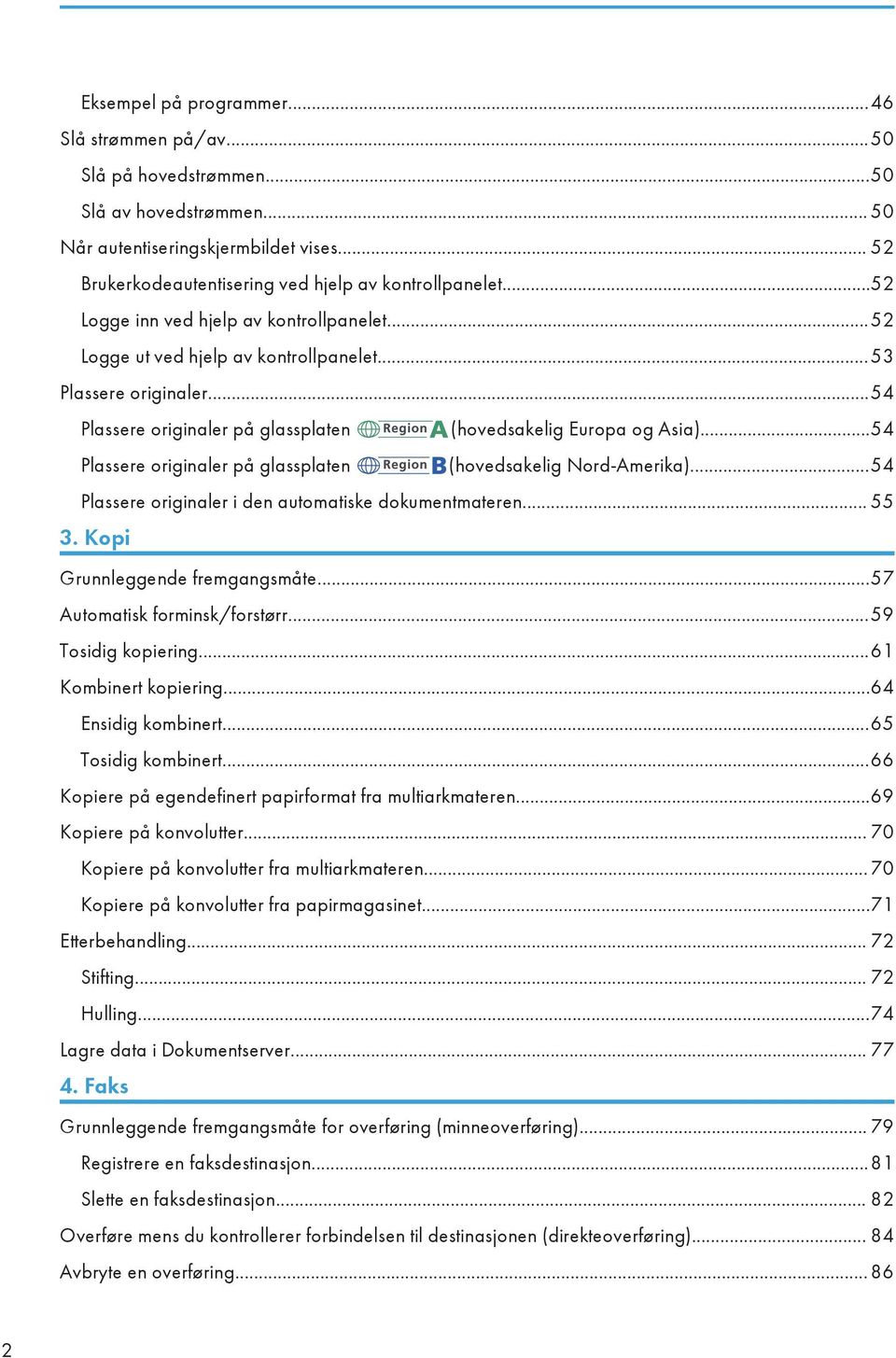 Eksempel på programmer...46
Slå strømmen på/av...50
Slå på hovedstrømmen...50
Slå av hovedstrømmen...50
Når autentiseringskjermbildet vises...52
Brukerkodeautentisering ved hjelp av kontrollpanelet...52
Logge inn ved hjelp av kontrollpanelet...52
Logge ut ved hjelp av kontrollpanelet...53
Plassere originaler...54
Plassere originaler på glassplaten Region A (hovedsakelig Europa og Asia)...54
Plassere originaler på glassplaten Region B (hovedsakelig Nord-Amerika)...54
Plassere originaler i den automatiske dokumentmateren...55

3. Kopi

Grunnleggende fremgangsmåte...57
Automatisk forminsk/forstørr...59
Tosidig kopiering...61
Kombinert kopiering...64
Ensidig kombinert...65
Tosidig kombinert...66
Kopiere på egendefinert papirformat fra multiarkmateren...69
Kopiere på konvolutter...70
Kopiere på konvolutter fra multiarkmateren...70
Kopiere på konvolutter fra papirmagasinet...71
Etterbehandling...72
Stifting...72
Hulling...74
Lagre data i Dokumentserver...77

4. Faks

Grunnleggende fremgangsmåte for overføring (minneoverføring)...79
Registrere en faksdestinasjon...81
Slette en faksdestinasjon...82
Overføre mens du kontrollerer forbindelsen til destinasjonen (direkteoverføring)...84
Avbryte en overføring...86

2